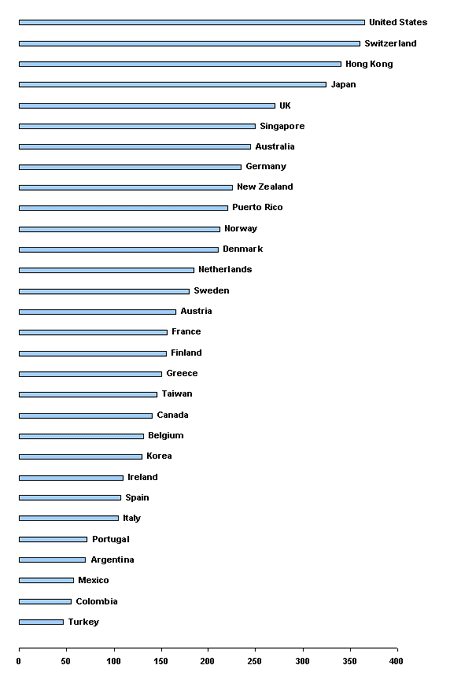 United States
Switzerland
Hong Kong
Japan
UK
Singapore
Australia
Germany
New Zealand
Puerto Rico
Norway
Denmark
Netherlands
Sweden
Austria
France
Finland
Greece
Taiwan
Canada
Belgium
Korea
Ireland
Spain
Italy
Portugal
Argentina
Mexico
Colombia
Turkey

0 50 100 150 200 250 300 350 400